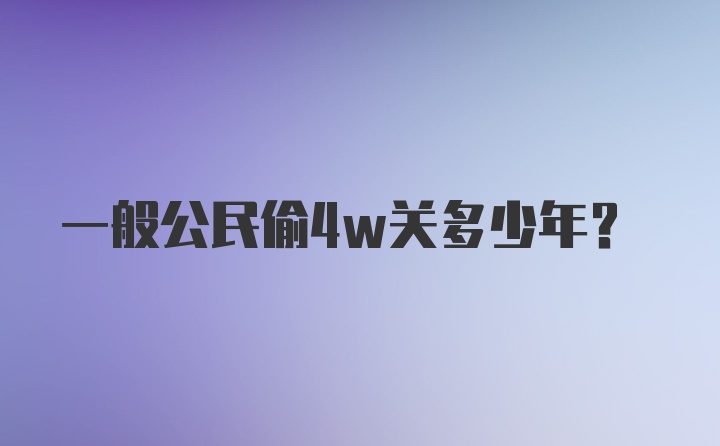 一般公民偷4w关多少年？